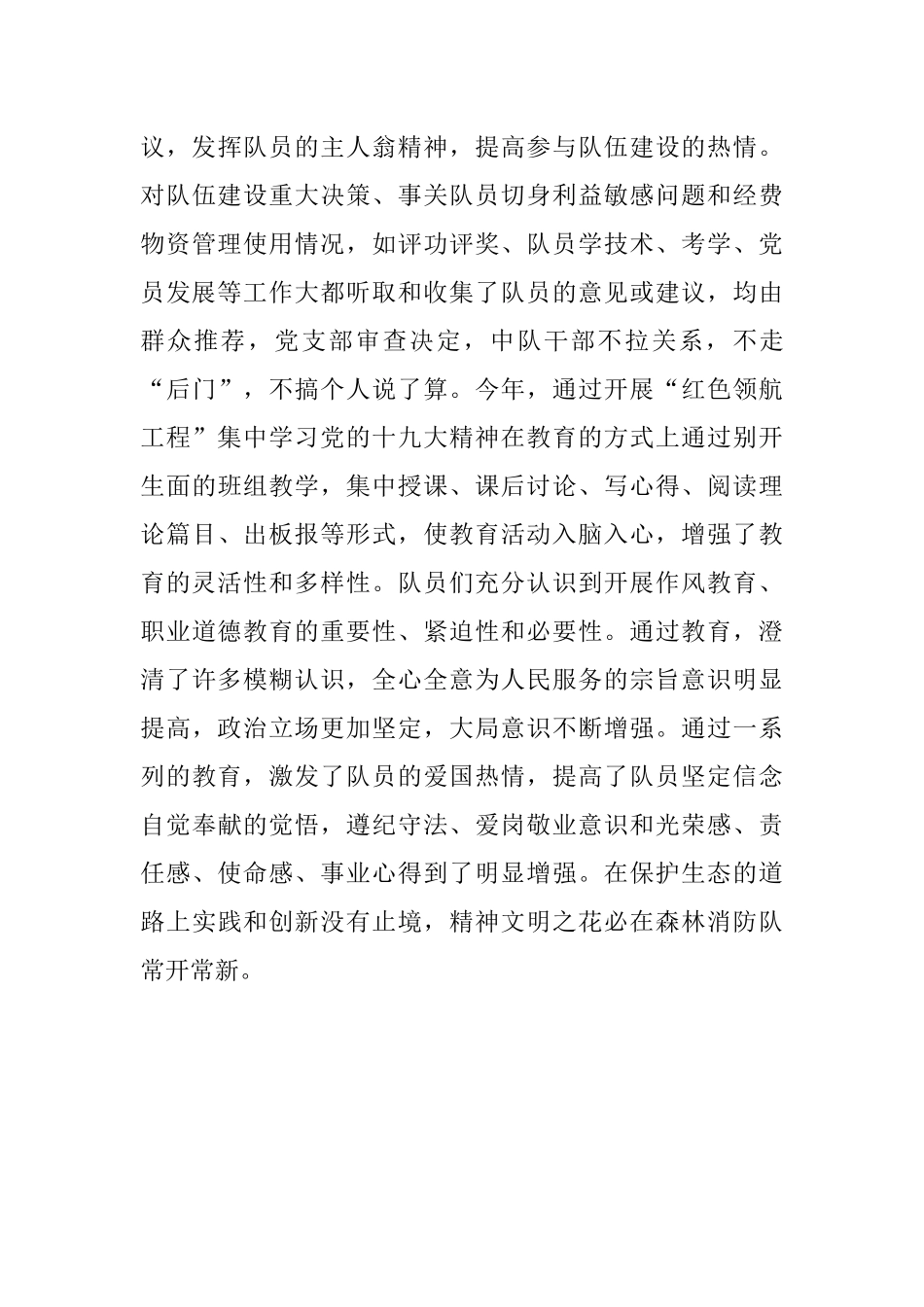 议，发挥队员的主人翁精神，提高参与队伍建设的热情。对队伍建设重大决策、事关队员切身利益敏感问题和经费物资管理使用情况，如评功评奖、队员学技术、考学、党员发展等工作大都听取和收集了队员的意见或建议，均由群众推荐，党支部审查决定，中队干部不拉关系，不走“后门”，不搞个人说了算。今年，通过开展“红色领航工程”集中学习党的十九大精神在教育的方式上通过别开生面的班组教学，集中授课、课后讨论、写心得、阅读理论篇目、出板报等形式，使教育活动入脑入心，增强了教育的灵活性和多样性。队员们充分认识到开展作风教育、职业道德教育的重要性、紧迫性和必要性。通过教育，澄清了许多模糊认识，全心全意为人民服务的宗旨意识明显提高，政治立场更加坚定，大局意识不断增强。通过一系列的教育，激发了队员的爱国热情，提高了队员坚定信念自觉奉献的觉悟，遵纪守法、爱岗敬业意识和光荣感、责任感、使命感、事业心得到了明显增强。在保护生态的道路上实践和创新没有止境，精神文明之花必在森林消防队常开常新。